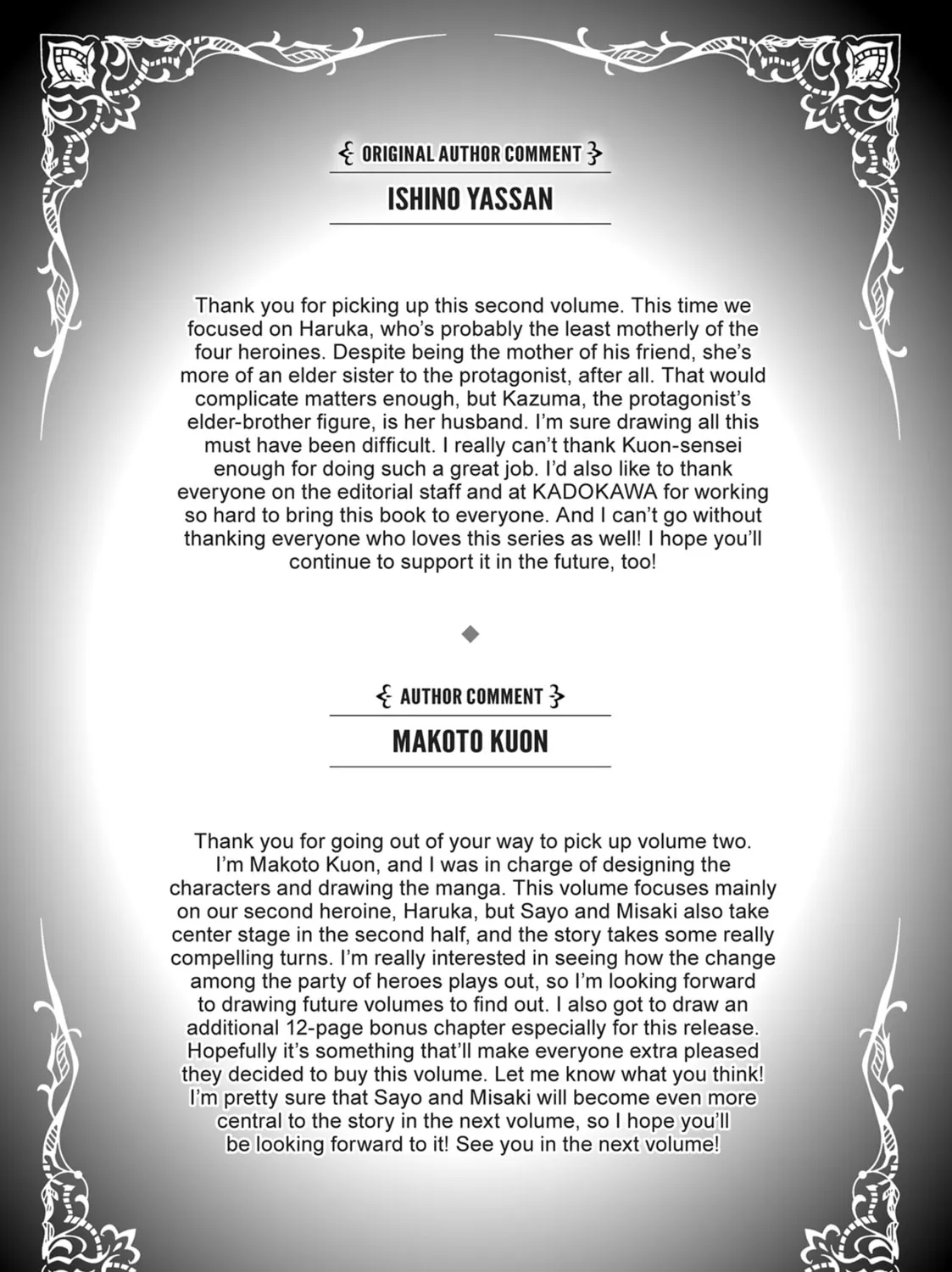 ORIGINAL AUTHOR COMMENT

ISHINO YASSAN

Thank you for picking up this second volume. This time we focused on Haruka, who's probably the least motherly of the four heroines. Despite being the mother of his friend, she's more of an elder sister to the protagonist, after all. That would complicate matters enough, but Kazuma, the protagonist's elder-brother figure, is her husband. I'm sure drawing all this must have been difficult. I really can't thank Kuon-sensei enough for doing such a great job. I'd also like to thank everyone on the editorial staff and at KADOKAWA for working so hard to bring this book to everyone. And I can't go without thanking everyone who loves this series as well! I hope you'll continue to support it in the future, too!

AUTHOR COMMENT

MAKOTO KUON

Thank you for going out of your way to pick up volume two. I'm Makoto Kuon, and I was in charge of designing the characters and drawing the manga. This volume focuses mainly on our second heroine, Haruka, but Sayo and Misaki also take center stage in the second half, and the story takes some really compelling turns. I'm really interested in seeing how the change among the party of heroes plays out, so I'm looking forward to drawing future volumes to find out. I also got to draw an additional 12-page bonus chapter especially for this release. Hopefully it's something that'll make everyone extra pleased they decided to buy this volume. Let me know what you think! I'm pretty sure that Sayo and Misaki will become even more central to the story in the next volume, so I hope you'll be looking forward to it! See you in the next volume!